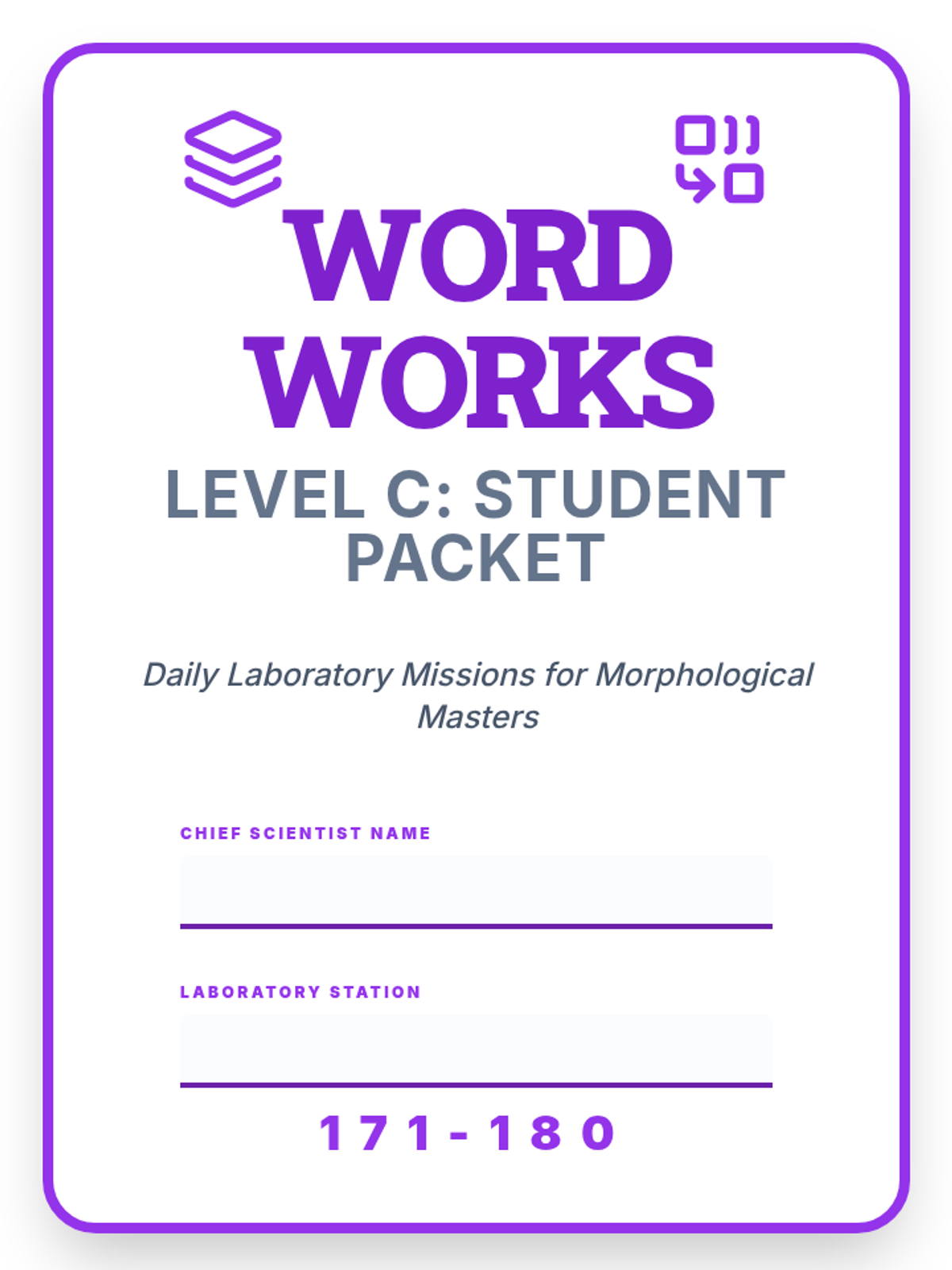 WORD WORKS

LEVEL C: STUDENT PACKET

Daily Laboratory Missions for Morphological Masters

CHIEF SCIENTIST NAME

____

LABORATORY STATION

____

171-180